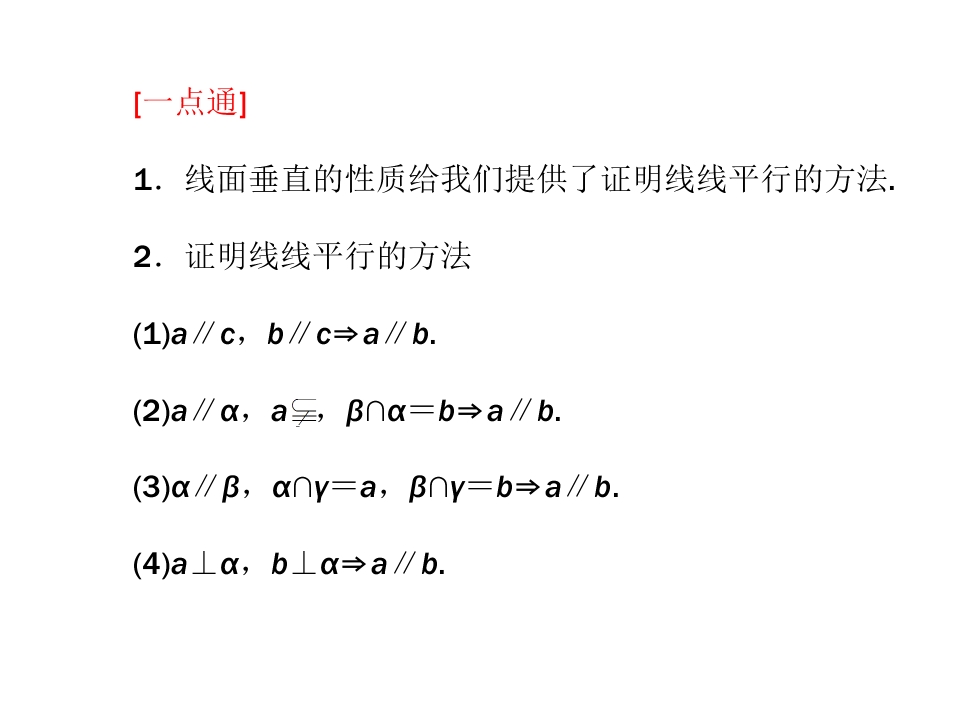 [一点通]

1．线面垂直的性质给我们提供了证明线线平行的方法.

2．证明线线平行的方法

(1)$a // c$，$b // c \Rightarrow a // b$.

(2)$a // \alpha$，$a \subsetneqq$，$\beta \cap \alpha = b \Rightarrow a // b$.

(3)$\alpha // \beta$，$\alpha \cap \gamma = a$，$\beta \cap \gamma = b \Rightarrow a // b$.

(4)$a \perp \alpha$，$b \perp \alpha \Rightarrow a // b$.